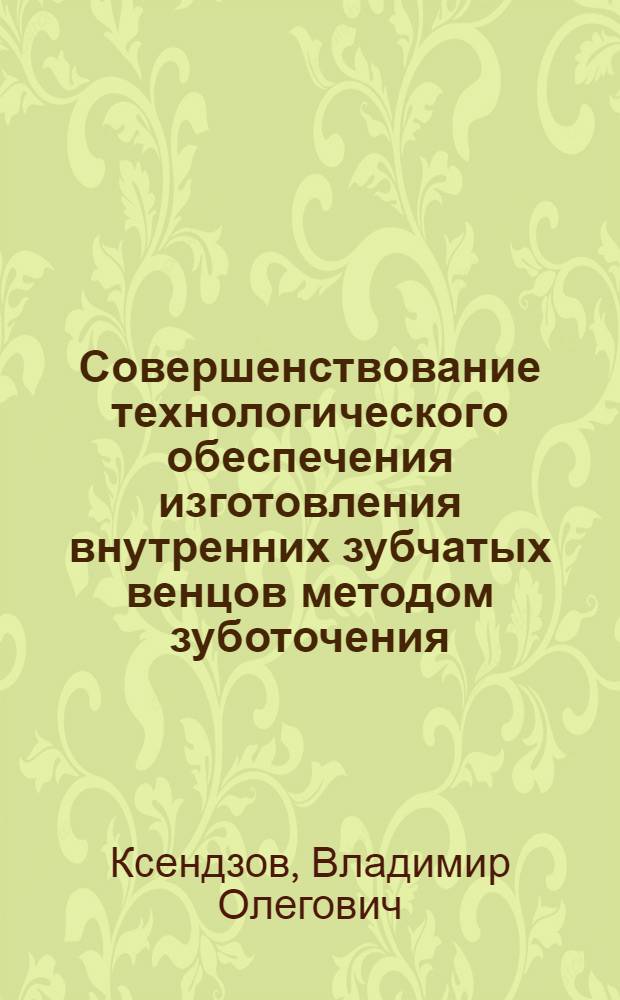 Совершенствование технологического обеспечения изготовления внутренних зубчатых венцов методом зуботочения

Ксендзов, Владимир Олегович